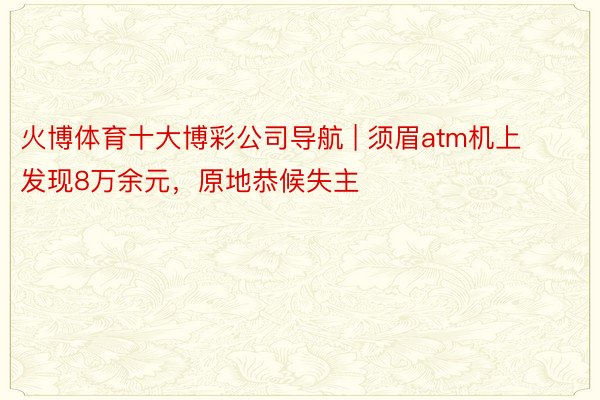 火博体育十大博彩公司导航 | 须眉atm机上发现8万余元，原地恭候失主